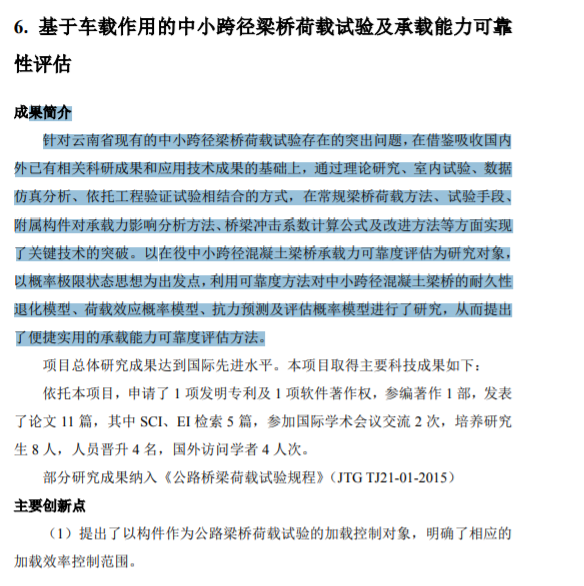 6. 基于车载作用的中小跨径梁桥荷载试验及承载能力可靠性评估

成果简介

针对云南省现有的中小跨径梁桥荷载试验存在的突出问题，在借鉴吸收国内外已有相关科研成果和应用技术成果的基础上，通过理论研究、室内试验、数据仿真分析、依托工程验证试验相结合的方式，在常规梁桥荷载方法、试验手段、附属构件对承载力影响分析方法、桥梁冲击系数计算公式及改进方法等方面实现了关键技术的突破。以在役中小跨径混凝土梁桥承载力可靠度评估为研究对象，以概率极限状态思想为出发点，利用可靠度方法对中小跨径混凝土梁桥的耐久性退化模型、荷载效应概率模型、抗力预测及评估概率模型进行了研究，从而提出了便捷实用的承载能力可靠度评估方法。

项目总体研究成果达到国际先进水平。本项目取得主要科技成果如下：

依托本项目，申请了 1 项发明专利及 1 项软件著作权，参编著作 1 部，发表了论文 11 篇，其中 SCI、EI 检索 5 篇，参加国际学术会议交流 2 次，培养研究生 8 人，人员晋升 4 名，国外访问学者 4 人次。

部分研究成果纳入《公路桥梁荷载试验规程》（JTG TJ21-01-2015）

主要创新点

（1）提出了以构件作为公路梁桥荷载试验的加载控制对象，明确了相应的加载效率控制范围。